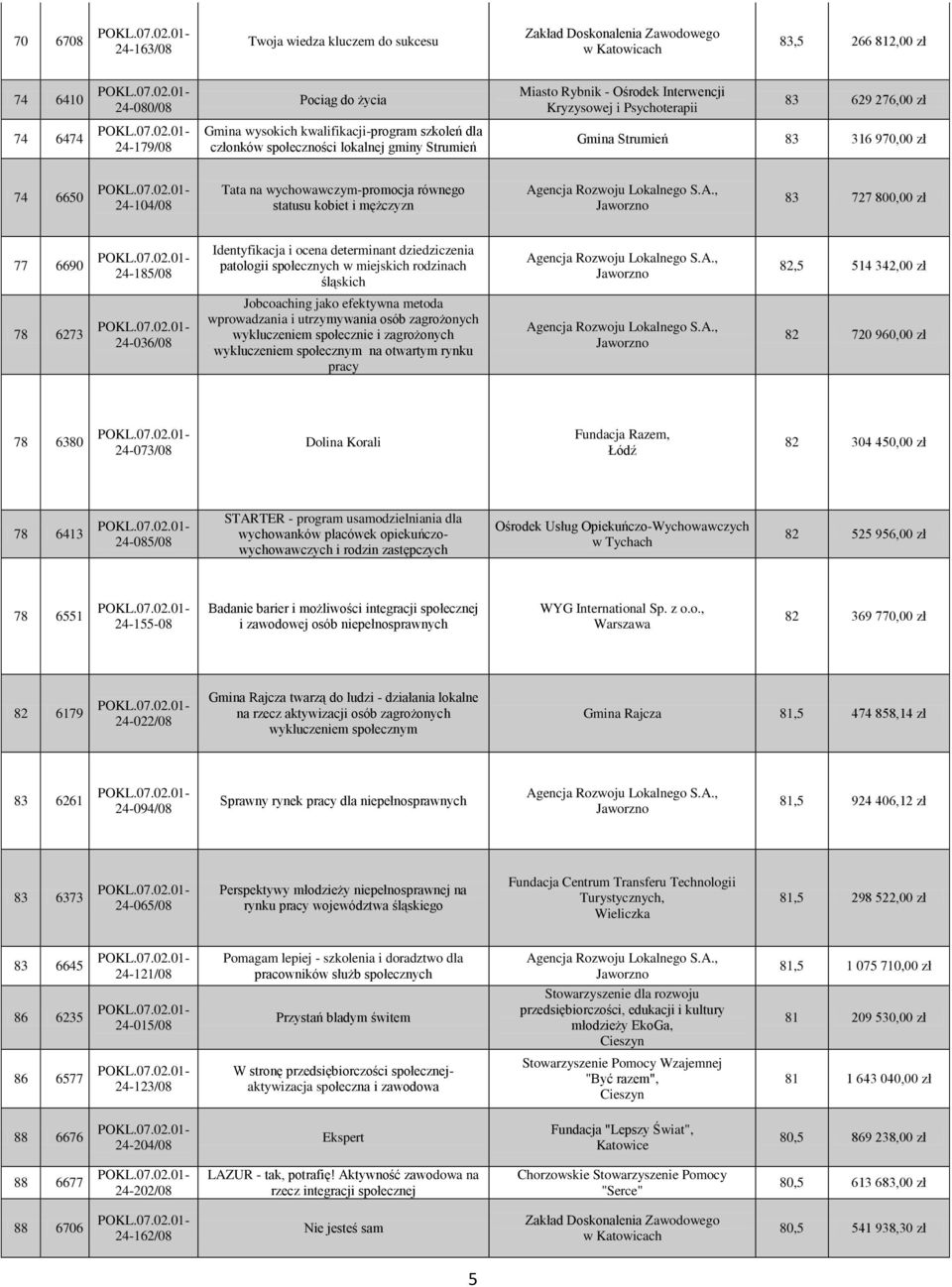 | 70 | 6708 | POKL.07.02.01-24-163/08 | Twoja wiedza kluczem do sukcesu | Zakład Doskonalenia Zawodowego w Katowicach | 83,5 | 266 812,00 zł |
|---|---|---|---|---|---|---|
| 74 | 6410 | POKL.07.02.01-24-080/08 | Pociąg do życia | Miasto Rybnik - Ośrodek Interwencji Kryzysowej i Psychoterapii | 83 | 629 276,00 zł |
| 74 | 6474 | POKL.07.02.01-24-179/08 | Gmina wysokich kwalifikacji-program szkoleń dla członków społeczności lokalnej gminy Strumień | Gmina Strumień | 83 | 316 970,00 zł |
| 74 | 6650 | POKL.07.02.01-24-104/08 | Tata na wychowawczym-promocja równego statusu kobiet i mężczyzn | Agencja Rozwoju Lokalnego S.A., Jaworzno | 83 | 727 800,00 zł |
| 77 | 6690 | POKL.07.02.01-24-185/08 | Identyfikacja i ocena determinant dziedziczenia patologii społecznych w miejskich rodzinach śląskich | Agencja Rozwoju Lokalnego S.A., Jaworzno | 82,5 | 514 342,00 zł |
| 78 | 6273 | POKL.07.02.01-24-036/08 | Jobcoaching jako efektywna metoda wprowadzania i utrzymywania osób zagrożonych wykluczeniem społecznie i zagrożonych wykluczeniem społecznym na otwartym rynku pracy | Agencja Rozwoju Lokalnego S.A., Jaworzno | 82 | 720 960,00 zł |
| 78 | 6380 | POKL.07.02.01-24-073/08 | Dolina Korali | Fundacja Razem, Łódź | 82 | 304 450,00 zł |
| 78 | 6413 | POKL.07.02.01-24-085/08 | STARTER - program usamodzielniania dla wychowanków placówek opiekuńczo-wychowawczych i rodzin zastępczych | Ośrodek Usług Opiekuńczo-Wychowawczych w Tychach | 82 | 525 956,00 zł |
| 78 | 6551 | POKL.07.02.01-24-155-08 | Badanie barier i możliwości integracji społecznej i zawodowej osób niepełnosprawnych | WYG International Sp. z o.o., Warszawa | 82 | 369 770,00 zł |
| 82 | 6179 | POKL.07.02.01-24-022/08 | Gmina Rajcza twarzą do ludzi - działania lokalne na rzecz aktywizacji osób zagrożonych wykluczeniem społecznym | Gmina Rajcza | 81,5 | 474 858,14 zł |
| 83 | 6261 | POKL.07.02.01-24-094/08 | Sprawny rynek pracy dla niepełnosprawnych | Agencja Rozwoju Lokalnego S.A., Jaworzno | 81,5 | 924 406,12 zł |
| 83 | 6373 | POKL.07.02.01-24-065/08 | Perspektywy młodzieży niepełnosprawnej na rynku pracy województwa śląskiego | Fundacja Centrum Transferu Technologii Turystycznych, Wieliczka | 81,5 | 298 522,00 zł |
| 83 | 6645 | POKL.07.02.01-24-121/08 | Pomagam lepiej - szkolenia i doradztwo dla pracowników służb społecznych | Agencja Rozwoju Lokalnego S.A., Jaworzno | 81,5 | 1 075 710,00 zł |
| 86 | 6235 | POKL.07.02.01-24-015/08 | Przystań bladym świtem | Stowarzyszenie dla rozwoju przedsiębiorczości, edukacji i kultury młodzieży EkoGa, Cieszyn | 81 | 209 530,00 zł |
| 86 | 6577 | POKL.07.02.01-24-123/08 | W stronę przedsiębiorczości społecznej-aktywizacja społeczna i zawodowa | Stowarzyszenie Pomocy Wzajemnej "Być razem", Cieszyn | 81 | 1 643 040,00 zł |
| 88 | 6676 | POKL.07.02.01-24-204/08 | Ekspert | Fundacja "Lepszy Świat", Katowice | 80,5 | 869 238,00 zł |
| 88 | 6677 | POKL.07.02.01-24-202/08 | LAZUR - tak, potrafię! Aktywność zawodowa na rzecz integracji społecznej | Chorzowskie Stowarzyszenie Pomocy "Serce" | 80,5 | 613 683,00 zł |
| 88 | 6706 | POKL.07.02.01-24-162/08 | Nie jesteś sam | Zakład Doskonalenia Zawodowego w Katowicach | 80,5 | 541 938,30 zł |

5